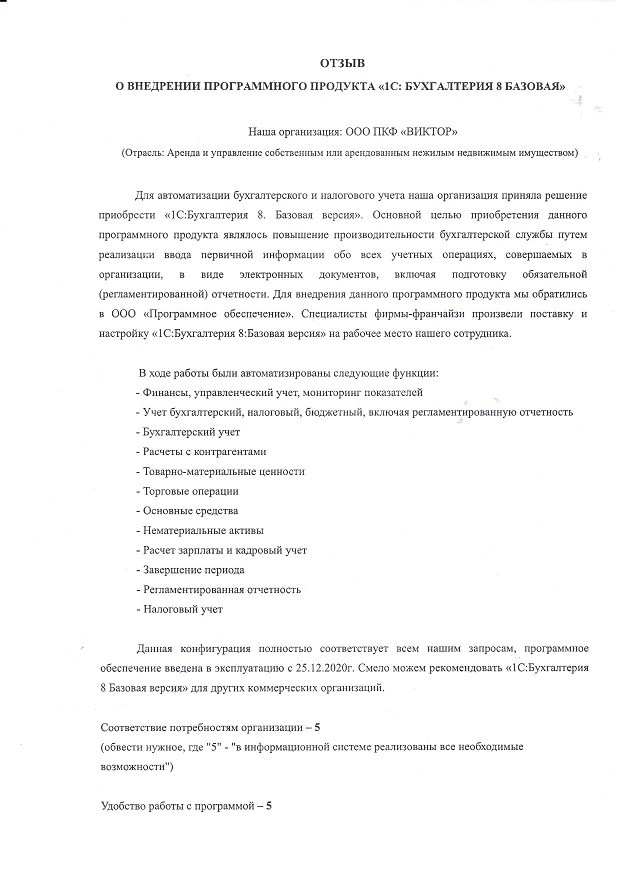 ОТЗЫВ
О ВНЕДРЕНИИ ПРОГРАММНОГО ПРОДУКТА «1С: БУХГАЛТЕРИЯ 8 БАЗОВАЯ»

Наша организация: ООО ПКФ «ВИКТОР»
(Отрасль: Аренда и управление собственным или арендованным нежилым недвижимым имуществом)

Для автоматизации бухгалтерского и налогового учета наша организация приняла решение приобрести «1С:Бухгалтерия 8. Базовая версия». Основной целью приобретения данного программного продукта являлось повышение производительности бухгалтерской службы путем реализации ввода первичной информации обо всех учетных операциях, совершаемых в организации, в виде электронных документов, включая подготовку обязательной (регламентированной) отчетности. Для внедрения данного программного продукта мы обратились в ООО «Программное обеспечение». Специалисты фирмы-франчайзи произвели поставку и настройку «1С:Бухгалтерия 8:Базовая версия» на рабочее место нашего сотрудника.

В ходе работы были автоматизированы следующие функции:
- Финансы, управленческий учет, мониторинг показателей
- Учет бухгалтерский, налоговый, бюджетный, включая регламентированную отчетность
- Бухгалтерский учет
- Расчеты с контрагентами
- Товарно-материальные ценности
- Торговые операции
- Основные средства
- Нематериальные активы
- Расчет зарплаты и кадровый учет
- Завершение периода
- Регламентированная отчетность
- Налоговый учет

Данная конфигурация полностью соответствует всем нашим запросам, программное обеспечение введена в эксплуатацию с 25.12.2020г. Смело можем рекомендовать «1С:Бухгалтерия 8 Базовая версия» для других коммерческих организаций.

Соответствие потребностям организации – 5
(обвести нужное, где "5" - "в информационной системе реализованы все необходимые возможности")

Удобство работы с программой – 5